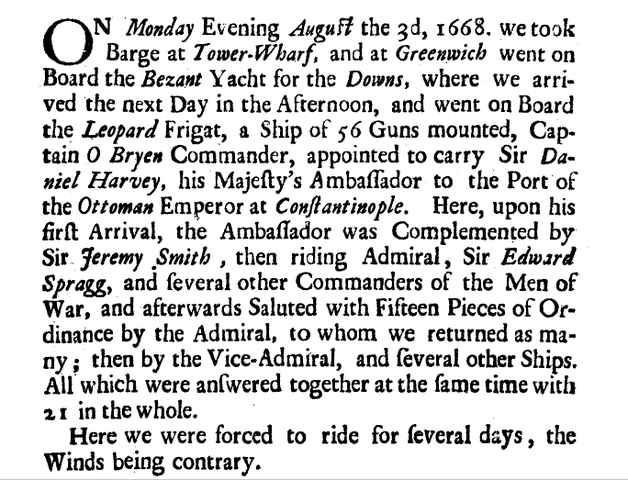 ON Monday Evening Auguſt the 3d, 1668. we took Barge at Tower-Wharf, and at Greenwich went on Board the Bezant Yacht for the Downs, where we arrived the next Day in the Afternoon, and went on Board the Leopard Frigat, a Ship of 56 Guns mounted, Captain O Bryen Commander, appointed to carry Sir Daniel Harvey, his Majeſty's Ambaſſador to the Port of the Ottoman Emperor at Conſtantinople. Here, upon his firſt Arrival, the Ambaſſador was Complemented by Sir Jeremy Smith, then riding Admiral, Sir Edward Spragg, and ſeveral other Commanders of the Men of War, and afterwards Saluted with Fifteen Pieces of Ordinance by the Admiral, to whom we returned as many; then by the Vice-Admiral, and ſeveral other Ships. All which were anſwered together at the ſame time with 21 in the whole.

Here we were forced to ride for ſeveral days, the Winds being contrary.